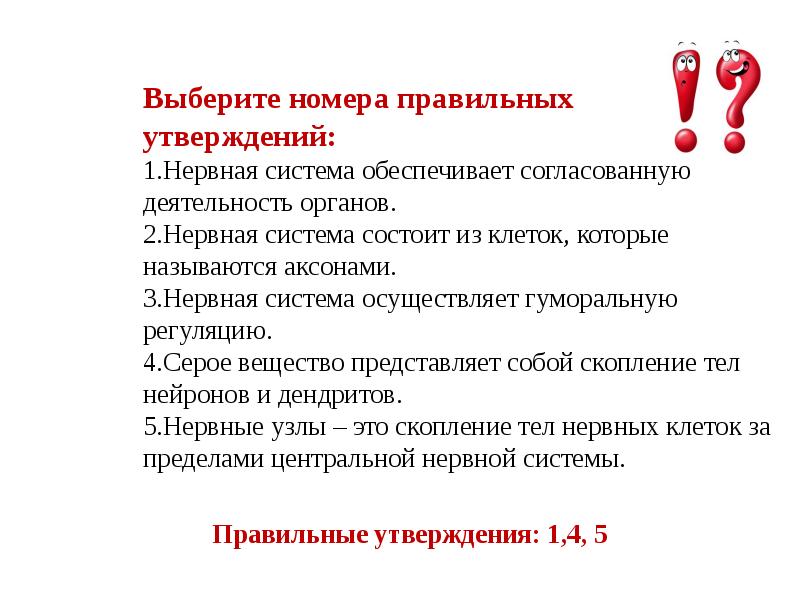 Выберите номера правильных утверждений:
1.Нервная система обеспечивает согласованную деятельность органов.
2.Нервная система состоит из клеток, которые называются аксонами.
3.Нервная система осуществляет гуморальную регуляцию.
4.Серое вещество представляет собой скопление тел нейронов и дендритов.
5.Нервные узлы – это скопление тел нервных клеток за пределами центральной нервной системы.

Правильные утверждения: 1,4, 5